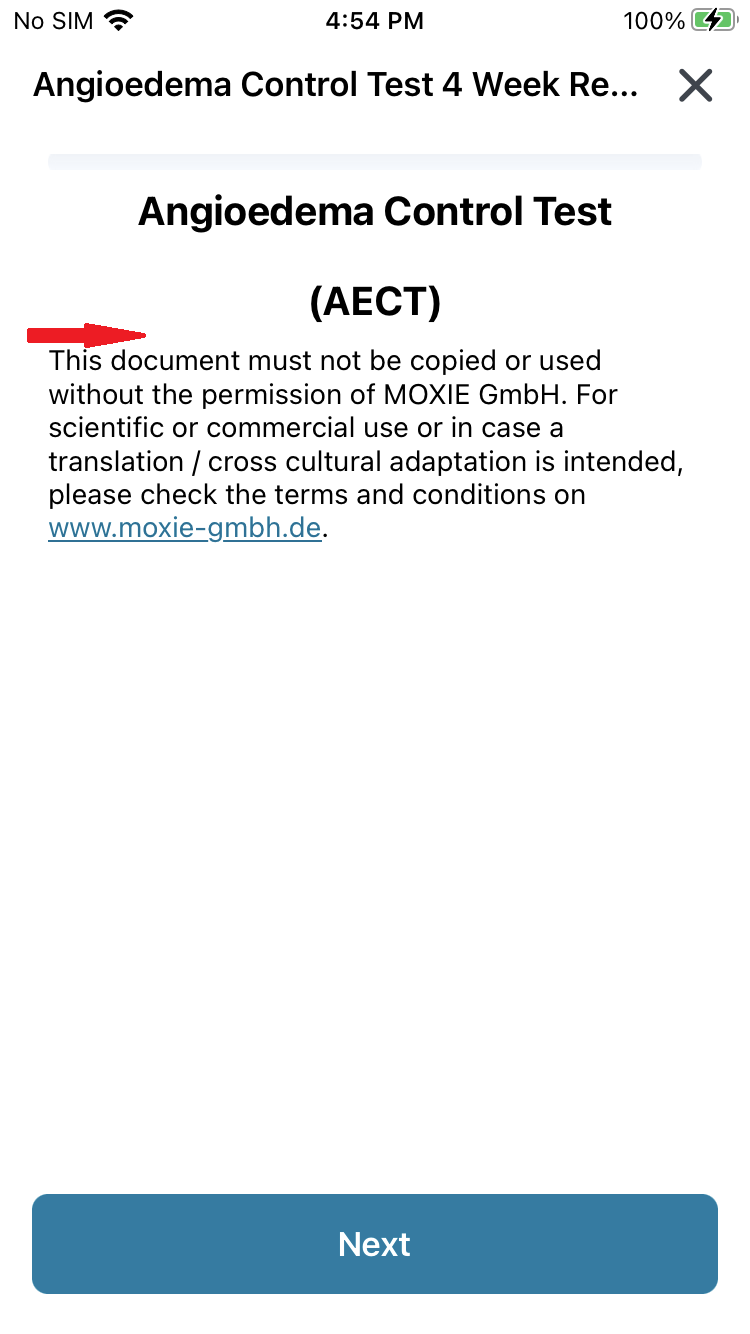 No SIM 4:54 PM 100%

Angioedema Control Test 4 Week Re...

Angioedema Control Test

(AECT)

This document must not be copied or used without the permission of MOXIE GmbH. For scientific or commercial use or in case a translation / cross cultural adaptation is intended, please check the terms and conditions on www.moxie-gmbh.de.

Next